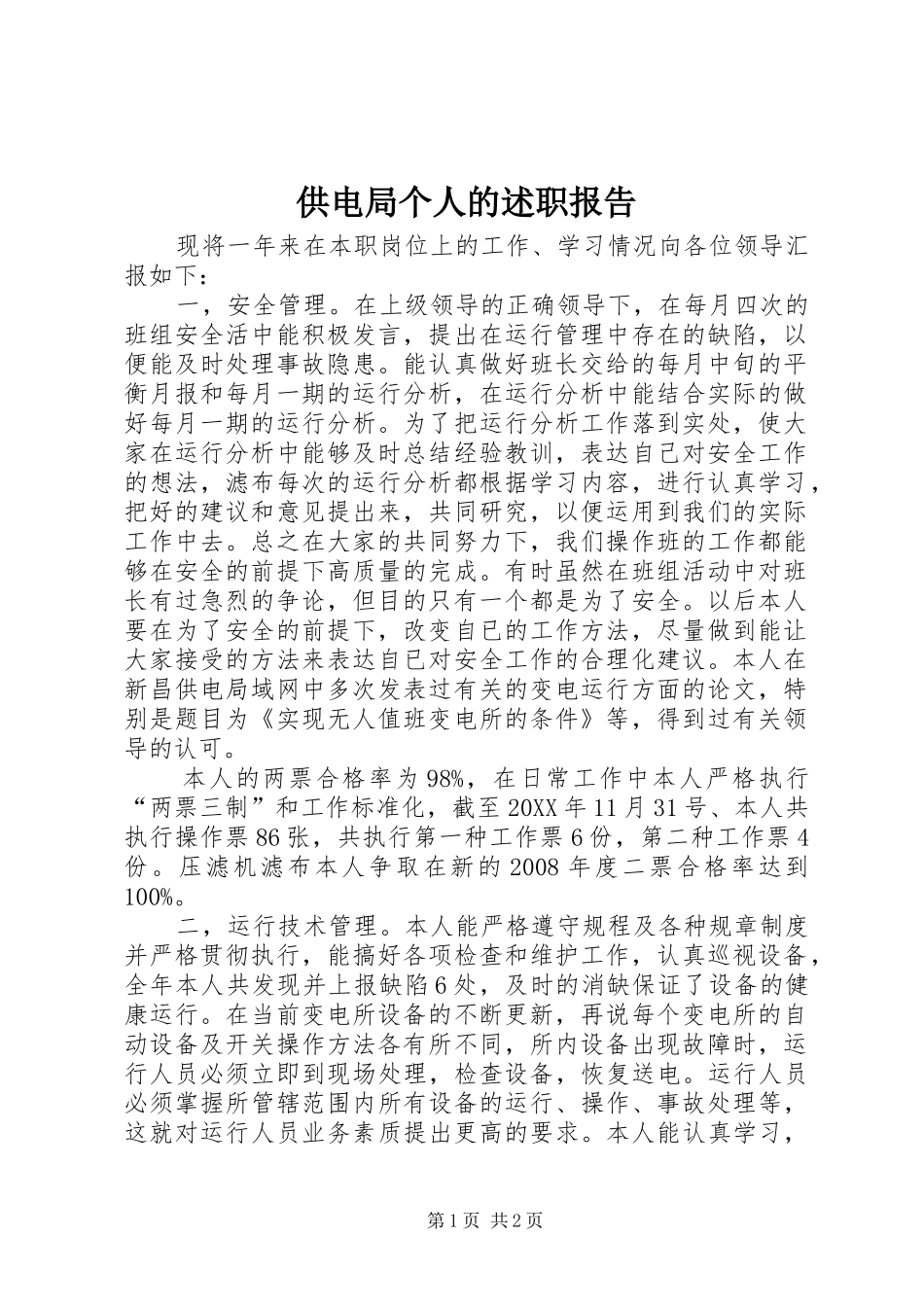 供电局个人的述职报告

现将一年来在本职岗位上的工作、学习情况向各位领导汇报如下：

一，安全管理。在上级领导的正确领导下，在每月四次的班组安全活中能积极发言，提出在运行管理中存在的缺陷，以便能及时处理事故隐患。能认真做好班长交给的每月中旬的平衡月报和每月一期的运行分析，在运行分析中能结合实际的做好每月一期的运行分析。为了把运行分析工作落到实处，使大家在运行分析中能够及时总结经验教训，表达自己对安全工作的想法，滤布每次的运行分析都根据学习内容，进行认真学习，把好的建议和意见提出来，共同研究，以便运用到我们的实际工作中去。总之在大家的共同努力下，我们操作班的工作都能够在安全的前提下高质量的完成。有时虽然在班组活动中对班长有过急烈的争论，但目的只有一个都是为了安全。以后本人要在为了安全的前提下，改变自已的工作方法，尽量做到能让大家接受的方法来表达自已对安全工作的合理化建议。本人在新昌供电局域网中多次发表过有关的变电运行方面的论文，特别是题目为《实现无人值班变电所的条件》等，得到过有关领导的认可。

本人的两票合格率为98%，在日常工作中本人严格执行“两票三制”和工作标准化，截至20XX年11月31号、本人共执行操作票86张，共执行第一种工作票6份，第二种工作票4份。压滤机滤布本人争取在新的2008年度二票合格率达到100%。

二，运行技术管理。本人能严格遵守规程及各种规章制度并严格贯彻执行，能搞好各项检查和维护工作，认真巡视设备，全年本人共发现并上报缺陷6处，及时的消缺保证了设备的健康运行。在当前变电所设备的不断更新，再说每个变电所的自动设备及开关操作方法各有所不同，所内设备出现故障时，运行人员必须立即到现场处理，检查设备，恢复送电。运行人员必须掌握所管辖范围内所有设备的运行、操作、事故处理等，这就对运行人员业务素质提出更高的要求。本人能认真学习，

第1页 共2页